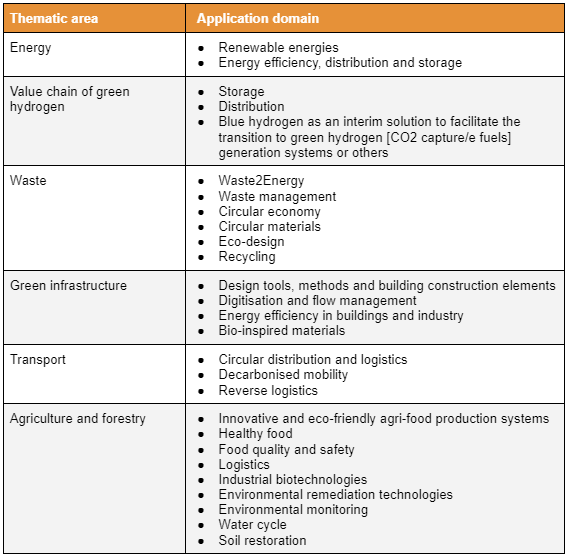 | Thematic area | Application domain |
|---|---|
| Energy | • Renewable energies<br>• Energy efficiency, distribution and storage |
| Value chain of green hydrogen | • Storage<br>• Distribution<br>• Blue hydrogen as an interim solution to facilitate the transition to green hydrogen [CO2 capture/e fuels] generation systems or others |
| Waste | • Waste2Energy<br>• Waste management<br>• Circular economy<br>• Circular materials<br>• Eco-design<br>• Recycling |
| Green infrastructure | • Design tools, methods and building construction elements<br>• Digitisation and flow management<br>• Energy efficiency in buildings and industry<br>• Bio-inspired materials |
| Transport | • Circular distribution and logistics<br>• Decarbonised mobility<br>• Reverse logistics |
| Agriculture and forestry | • Innovative and eco-friendly agri-food production systems<br>• Healthy food<br>• Food quality and safety<br>• Logistics<br>• Industrial biotechnologies<br>• Environmental remediation technologies<br>• Environmental monitoring<br>• Water cycle<br>• Soil restoration |